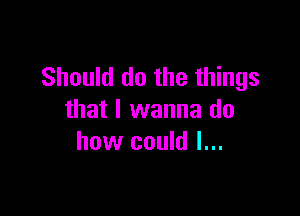 Should do the things
that I wanna do
how could I...